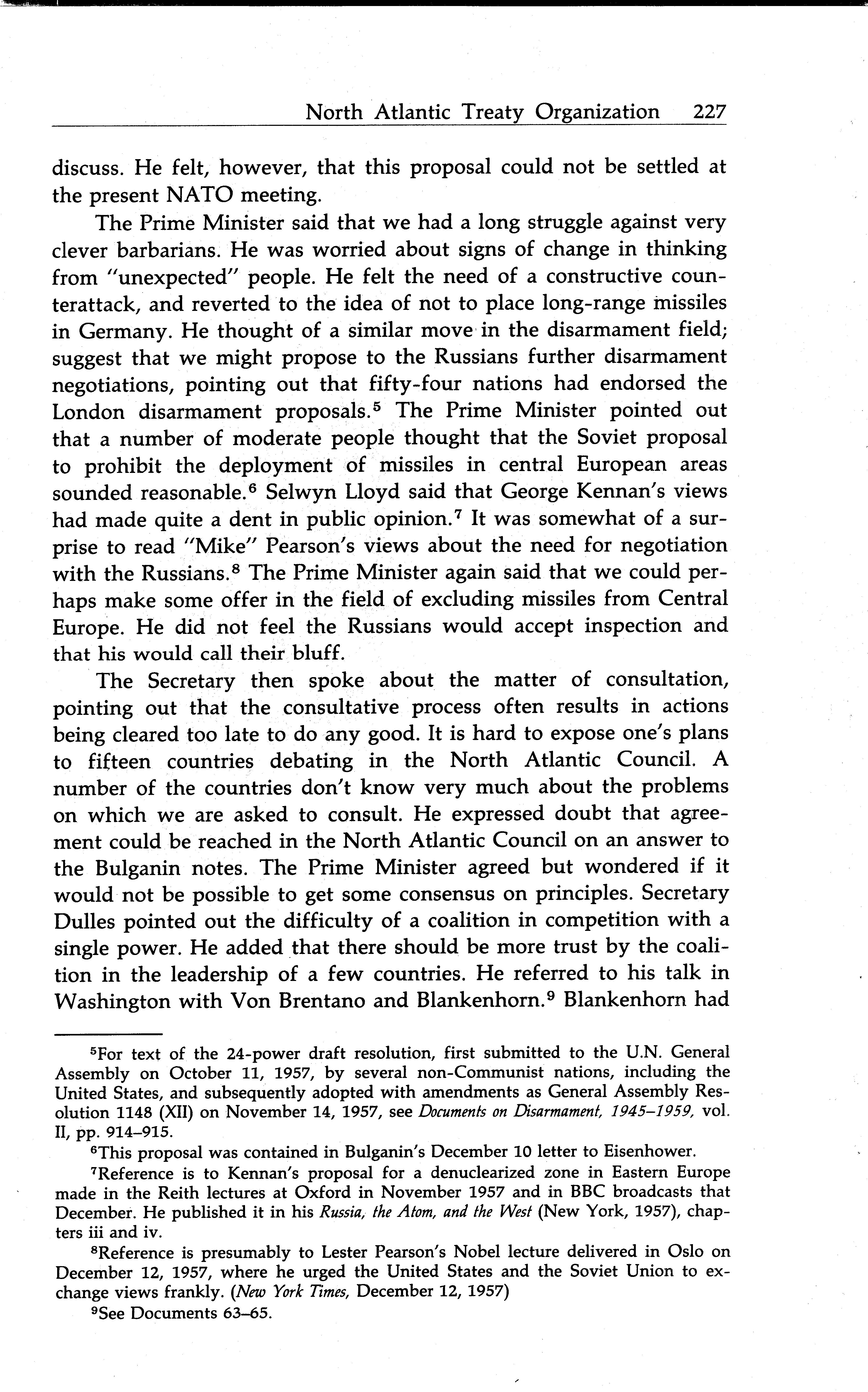 North Atlantic Treaty Organization 227

discuss. He felt, however, that this proposal could not be settled at the present NATO meeting.

The Prime Minister said that we had a long struggle against very clever barbarians. He was worried about signs of change in thinking from "unexpected" people. He felt the need of a constructive counterattack, and reverted to the idea of not to place long-range missiles in Germany. He thought of a similar move in the disarmament field; suggest that we might propose to the Russians further disarmament negotiations, pointing out that fifty-four nations had endorsed the London disarmament proposals.$^5$ The Prime Minister pointed out that a number of moderate people thought that the Soviet proposal to prohibit the deployment of missiles in central European areas sounded reasonable.$^6$ Selwyn Lloyd said that George Kennan's views had made quite a dent in public opinion.$^7$ It was somewhat of a surprise to read "Mike" Pearson's views about the need for negotiation with the Russians.$^8$ The Prime Minister again said that we could perhaps make some offer in the field of excluding missiles from Central Europe. He did not feel the Russians would accept inspection and that his would call their bluff.

The Secretary then spoke about the matter of consultation, pointing out that the consultative process often results in actions being cleared too late to do any good. It is hard to expose one's plans to fifteen countries debating in the North Atlantic Council. A number of the countries don't know very much about the problems on which we are asked to consult. He expressed doubt that agreement could be reached in the North Atlantic Council on an answer to the Bulganin notes. The Prime Minister agreed but wondered if it would not be possible to get some consensus on principles. Secretary Dulles pointed out the difficulty of a coalition in competition with a single power. He added that there should be more trust by the coalition in the leadership of a few countries. He referred to his talk in Washington with Von Brentano and Blankenhorn.$^9$ Blankenhorn had

$^5$For text of the 24-power draft resolution, first submitted to the U.N. General Assembly on October 11, 1957, by several non-Communist nations, including the United States, and subsequently adopted with amendments as General Assembly Resolution 1148 (XII) on November 14, 1957, see Documents on Disarmament, 1945–1959, vol. II, pp. 914–915.

$^6$This proposal was contained in Bulganin's December 10 letter to Eisenhower.

$^7$Reference is to Kennan's proposal for a denuclearized zone in Eastern Europe made in the Reith lectures at Oxford in November 1957 and in BBC broadcasts that December. He published it in his Russia, the Atom, and the West (New York, 1957), chapters iii and iv.

$^8$Reference is presumably to Lester Pearson's Nobel lecture delivered in Oslo on December 12, 1957, where he urged the United States and the Soviet Union to exchange views frankly. (New York Times, December 12, 1957)

$^9$See Documents 63–65.